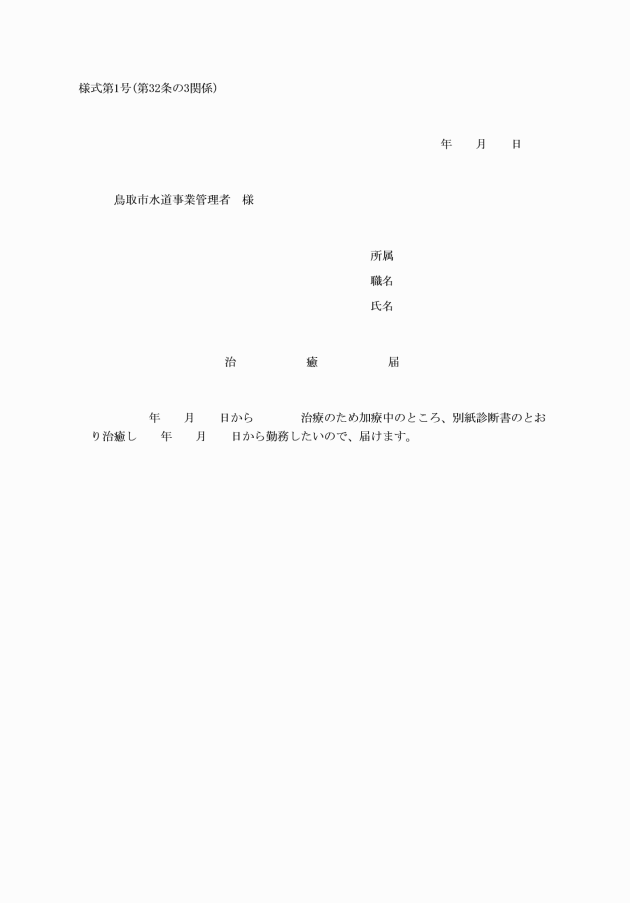 様式第1号(第32条の3関係)

年　　月　　日

鳥取市水道事業管理者　様

所属
職名
氏名

治　　　　癒　　　　届

年　　月　　日から　　　　治療のため加療中のところ、別紙診断書のとおり治癒し　　年　　月　　日から勤務したいので、届けます。